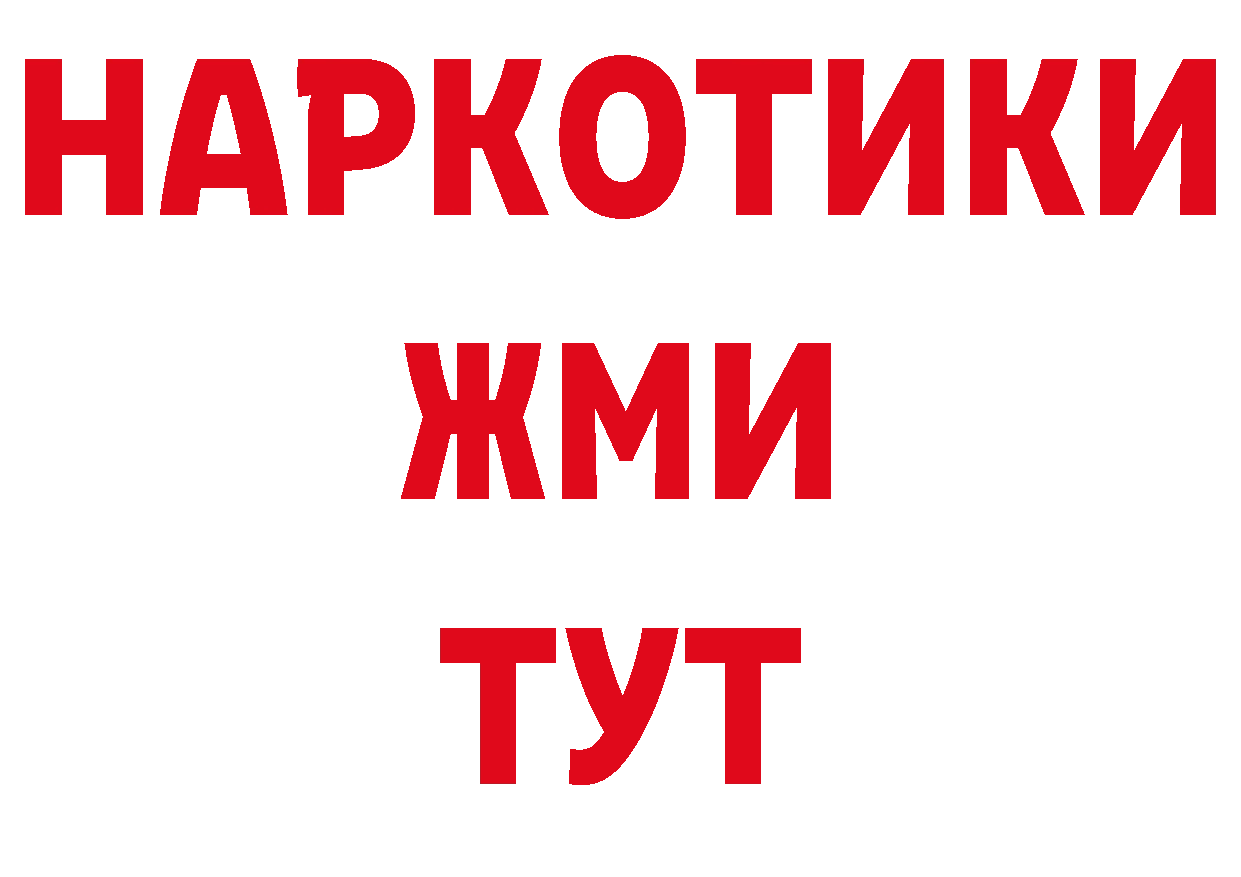 НАРКОТИКИ
ЖМИ
ТУТ